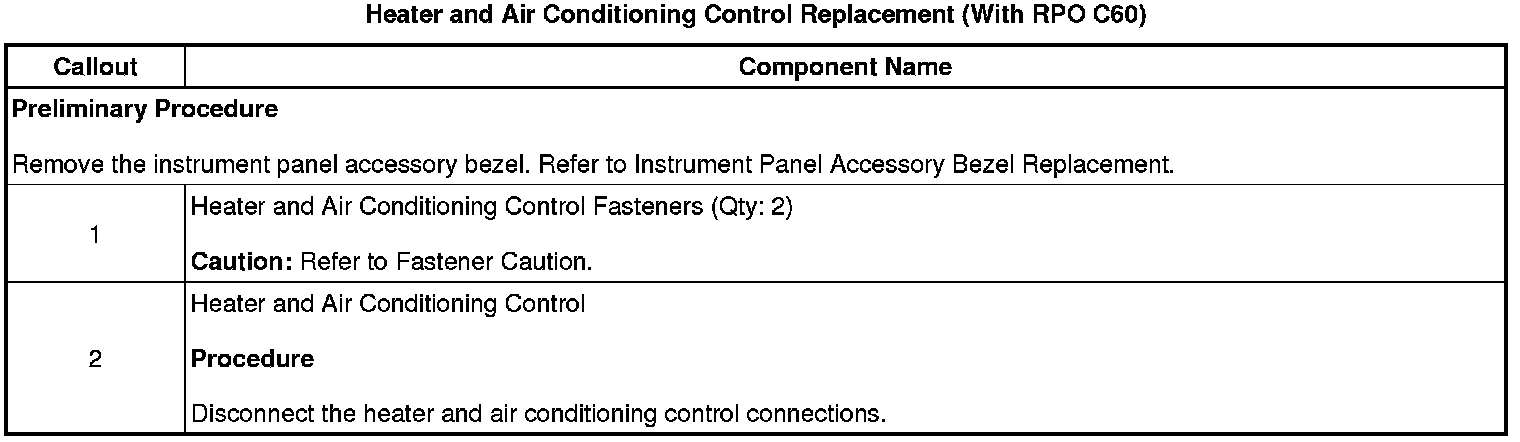 Heater and Air Conditioning Control Replacement (With RPO C60)

| Callout | Component Name |
|---|---|
| Preliminary Procedure Remove the instrument panel accessory bezel. Refer to Instrument Panel Accessory Bezel Replacement. | |
| 1 | Heater and Air Conditioning Control Fasteners (Qty: 2) Caution: Refer to Fastener Caution. |
| 2 | Heater and Air Conditioning Control Procedure Disconnect the heater and air conditioning control connections. |